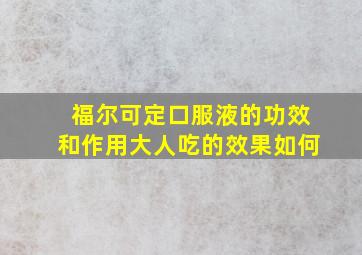 福尔可定口服液的功效和作用大人吃的效果如何